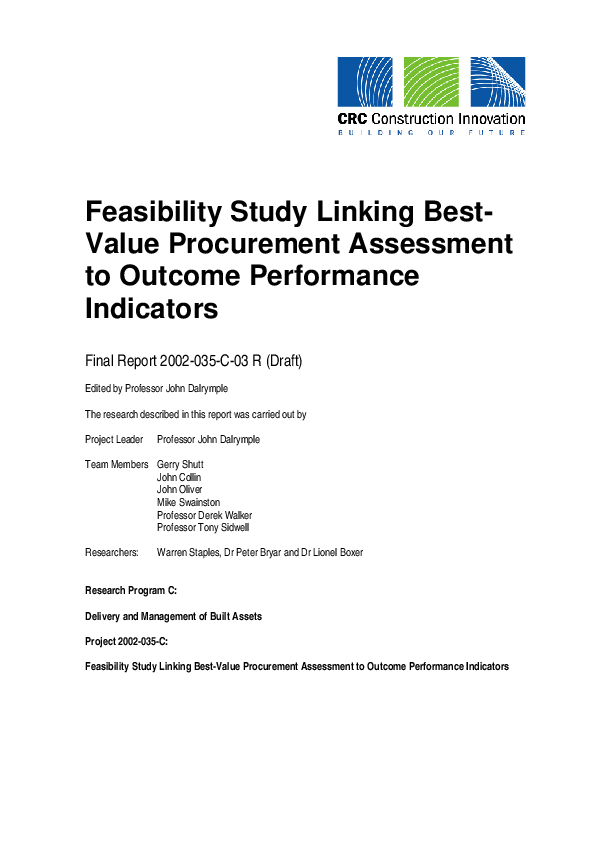 CRC Construction Innovation
BUILDING OUR FUTURE

Feasibility Study Linking Best-Value Procurement Assessment to Outcome Performance Indicators

Final Report 2002-035-C-03 R (Draft)

Edited by Professor John Dalrymple

The research described in this report was carried out by

Project Leader Professor John Dalrymple

Team Members Gerry Shutt
John Collin
John Oliver
Mike Swainston
Professor Derek Walker
Professor Tony Sidwell

Researchers: Warren Staples, Dr Peter Bryar and Dr Lionel Boxer

Research Program C:

Delivery and Management of Built Assets

Project 2002-035-C:

Feasibility Study Linking Best-Value Procurement Assessment to Outcome Performance Indicators